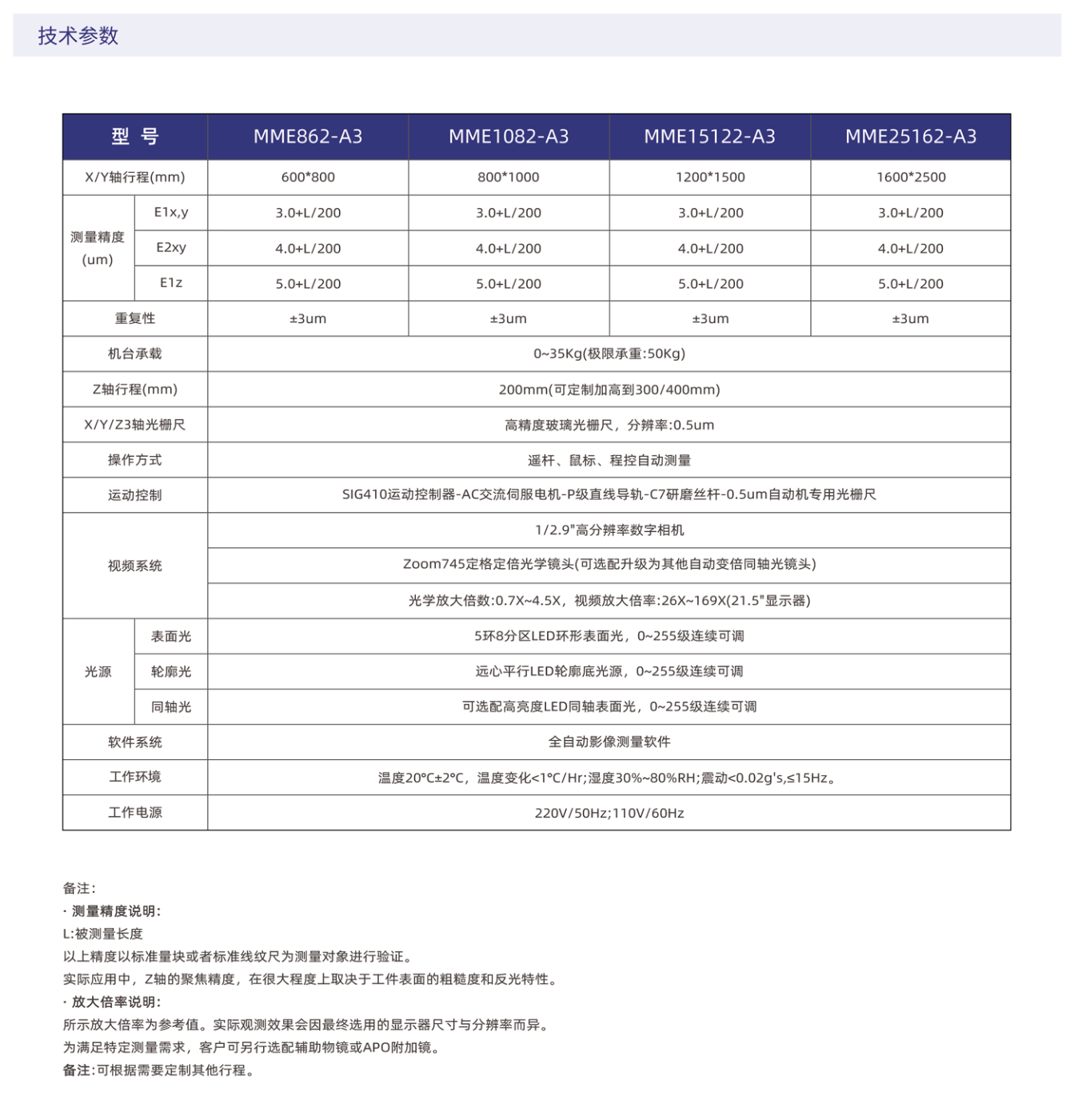 技术参数

| 型 号 |  | MME862-A3 | MME1082-A3 | MME15122-A3 | MME25162-A3 |
|---|---|---|---|---|---|
| X/Y轴行程(mm) |  | 600*800 | 800*1000 | 1200*1500 | 1600*2500 |
| 测量精度(um) | E1x,y | 3.0+L/200 | 3.0+L/200 | 3.0+L/200 | 3.0+L/200 |
|  | E2xy | 4.0+L/200 | 4.0+L/200 | 4.0+L/200 | 4.0+L/200 |
|  | E1z | 5.0+L/200 | 5.0+L/200 | 5.0+L/200 | 5.0+L/200 |
| 重复性 |  | ±3um | ±3um | ±3um | ±3um |
| 机台承载 |  | 0~35Kg(极限承重:50Kg) |  |  |  |
| Z轴行程(mm) |  | 200mm(可定制加高到300/400mm) |  |  |  |
| X/Y/Z3轴光栅尺 |  | 高精度玻璃光栅尺，分辨率:0.5um |  |  |  |
| 操作方式 |  | 遥杆、鼠标、程控自动测量 |  |  |  |
| 运动控制 |  | SIG410运动控制器-AC交流伺服电机-P级直线导轨-C7研磨丝杆-0.5um自动机专用光栅尺 |  |  |  |
| 视频系统 |  | 1/2.9"高分辨率数字相机 |  |  |  |
|  |  | Zoom745定格定倍光学镜头(可选配升级为其他自动变倍同轴光镜头) |  |  |  |
|  |  | 光学放大倍数:0.7X~4.5X，视频放大倍率:26X~169X(21.5"显示器) |  |  |  |
| 光源 | 表面光 | 5环8分区LED环形表面光，0~255级连续可调 |  |  |  |
|  | 轮廓光 | 远心平行LED轮廓底光源，0~255级连续可调 |  |  |  |
|  | 同轴光 | 可选配高亮度LED同轴表面光，0~255级连续可调 |  |  |  |
| 软件系统 |  | 全自动影像测量软件 |  |  |  |
| 工作环境 |  | 温度20°C±2°C，温度变化<1°C/Hr;湿度30%~80%RH;震动<0.02g's,≤15Hz。 |  |  |  |
| 工作电源 |  | 220V/50Hz;110V/60Hz |  |  |  |

备注:
· 测量精度说明:
L:被测量长度
以上精度以标准量块或者标准线纹尺为测量对象进行验证。
实际应用中，Z轴的聚焦精度，在很大程度上取决于工件表面的粗糙度和反光特性。
· 放大倍率说明:
所示放大倍率为参考值。实际观测效果会因最终选用的显示器尺寸与分辨率而异。
为满足特定测量需求，客户可另行选配辅助物镜或APO附加镜。
备注:可根据需要定制其他行程。